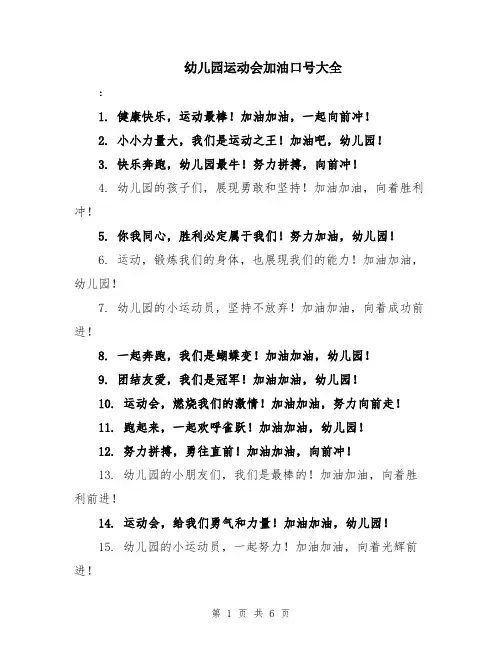 幼儿园运动会加油口号大全

:

1. 健康快乐，运动最棒！加油加油，一起向前冲！

2. 小小力量大，我们是运动之王！加油吧，幼儿园！

3. 快乐奔跑，幼儿园最牛！努力拼搏，向前冲！

4. 幼儿园的孩子们，展现勇敢和坚持！加油加油，向着胜利冲！

5. 你我同心，胜利必定属于我们！努力加油，幼儿园！

6. 运动，锻炼我们的身体，也展现我们的能力！加油加油，幼儿园！

7. 幼儿园的小运动员，坚持不放弃！加油加油，向着成功前进！

8. 一起奔跑，我们是蝴蝶变！加油加油，幼儿园！

9. 团结友爱，我们是冠军！加油加油，幼儿园！

10. 运动会，燃烧我们的激情！加油加油，努力向前走！

11. 跑起来，一起欢呼雀跃！加油加油，幼儿园！

12. 努力拼搏，勇往直前！加油加油，向前冲！

13. 幼儿园的小朋友们，我们是最棒的！加油加油，向着胜利前进！

14. 运动会，给我们勇气和力量！加油加油，幼儿园！

15. 幼儿园的小运动员，一起努力！加油加油，向着光辉前进！

第 1 页 共 6 页